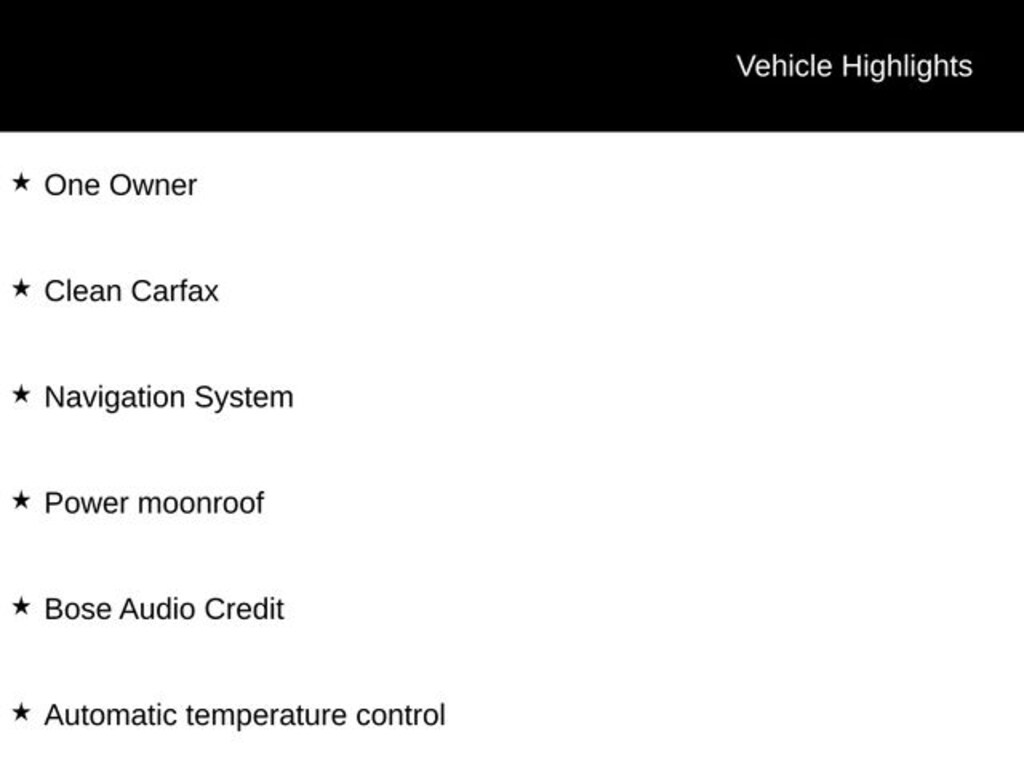 Vehicle Highlights

★ One Owner

★ Clean Carfax

★ Navigation System

★ Power moonroof

★ Bose Audio Credit

★ Automatic temperature control